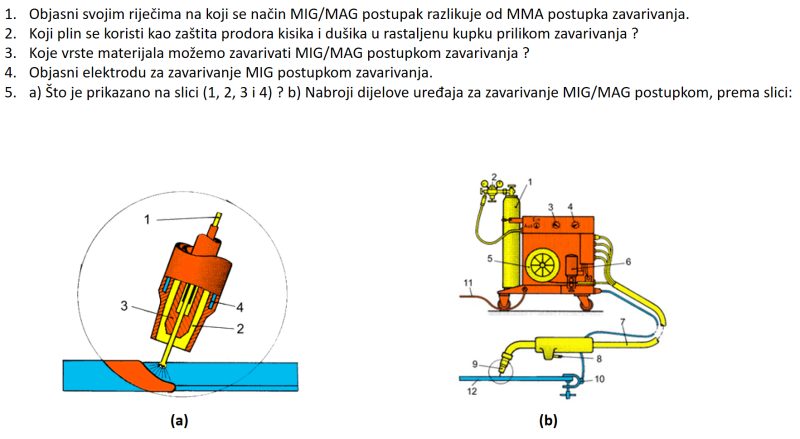 1. Objasni svojim riječima na koji se način MIG/MAG postupak razlikuje od MMA postupka zavarivanja.
2. Koji plin se koristi kao zaštita prodora kisika i dušika u rastaljenu kupku prilikom zavarivanja ?
3. Koje vrste materijala možemo zavarivati MIG/MAG postupkom zavarivanja ?
4. Objasni elektrodu za zavarivanje MIG postupkom zavarivanja.
5. a) Što je prikazano na slici (1, 2, 3 i 4) ? b) Nabroji dijelove uređaja za zavarivanje MIG/MAG postupkom, prema slici:

1
3
4
2
(a)

2
1
3
4
5
6
11
7
8
9
10
12
(b)